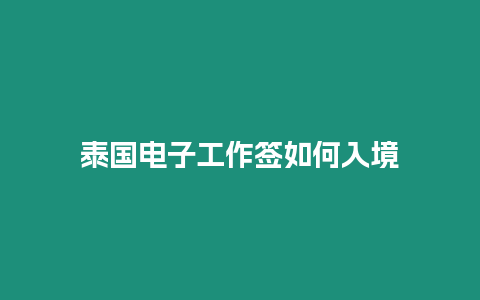 泰国电子工作签如何入境